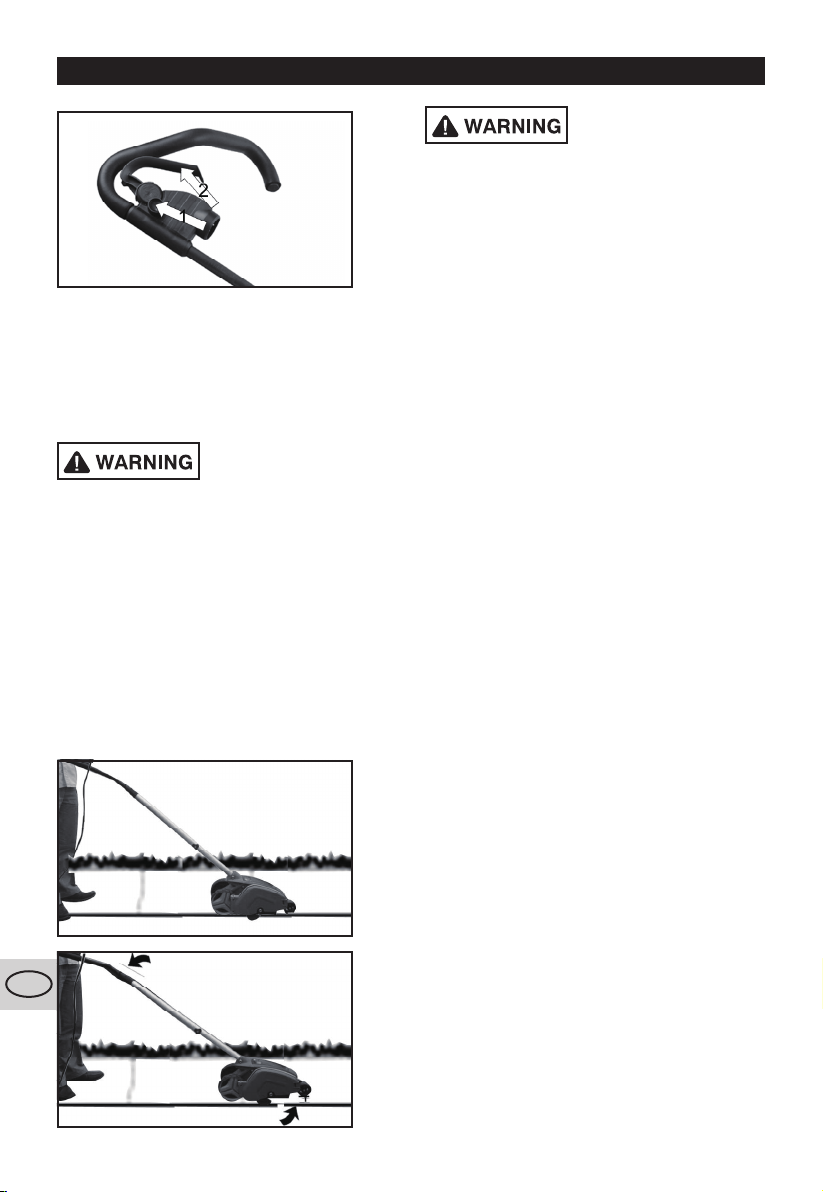 2
1
WARNING
WARNING